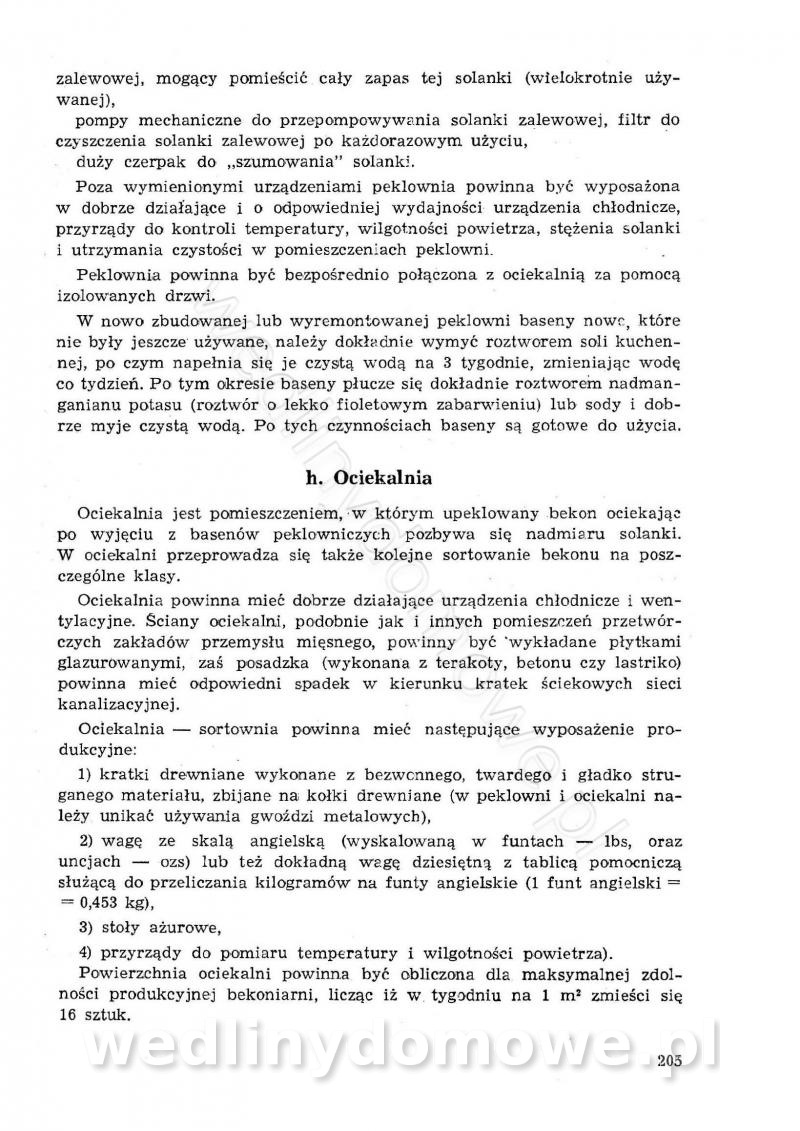 zalewowej, mogący pomieścić cały zapas tej solanki (wielokrotnie używanej),

pompy mechaniczne do przepompowywania solanki zalewowej, filtr do czyszczenia solanki zalewowej po każdorazowym użyciu,

duży czerpak do „szumowania" solanki.

Poza wymienionymi urządzeniami peklownia powinna być wyposażona w dobrze działające i o odpowiedniej wydajności urządzenia chłodnicze, przyrządy do kontroli temperatury, wilgotności powietrza, stężenia solanki i utrzymania czystości w pomieszczeniach peklowni.

Peklownia powinna być bezpośrednio połączona z ociekalnią za pomocą izolowanych drzwi.

W nowo zbudowanej lub wyremontowanej peklowni baseny nowe, które nie były jeszcze używane, należy dokładnie wymyć roztworem soli kuchennej, po czym napełnia się je czystą wodą na 3 tygodnie, zmieniając wodę co tydzień. Po tym okresie baseny płucze się dokładnie roztworem nadmanganianu potasu (roztwór o lekko fioletowym zabarwieniu) lub sody i dobrze myje czystą wodą. Po tych czynnościach baseny są gotowe do użycia.

h. Ociekalnia

Ociekalnia jest pomieszczeniem, w którym upeklowany bekon ociekając po wyjęciu z basenów peklowniczych pozbywa się nadmiaru solanki. W ociekalni przeprowadza się także kolejne sortowanie bekonu na poszczególne klasy.

Ociekalnia powinna mieć dobrze działające urządzenia chłodnicze i wentylacyjne. Ściany ociekalni, podobnie jak i innych pomieszczeń przetwórczych zakładów przemysłu mięsnego, powinny być wykładane płytkami glazurowanymi, zaś posadzka (wykonana z terakoty, betonu czy lastriko) powinna mieć odpowiedni spadek w kierunku kratek ściekowych sieci kanalizacyjnej.

Ociekalnia — sortownia powinna mieć następujące wyposażenie produkcyjne:

1) kratki drewniane wykonane z bezwonnego, twardego i gładko struganego materiału, zbijane na kołki drewniane (w peklowni i ociekalni należy unikać używania gwoździ metalowych),

2) wagę ze skalą angielską (wyskalowaną w funtach — lbs, oraz uncjach — ozs) lub też dokładną wagę dziesiętną z tablicą pomocniczą służącą do przeliczania kilogramów na funty angielskie (1 funt angielski = = 0,453 kg),

3) stoły ażurowe,

4) przyrządy do pomiaru temperatury i wilgotności powietrza).

Powierzchnia ociekalni powinna być obliczona dla maksymalnej zdolności produkcyjnej bekoniarni, licząc iż w tygodniu na 1 m² zmieści się 16 sztuk.

wedlinydomowe.pl

205